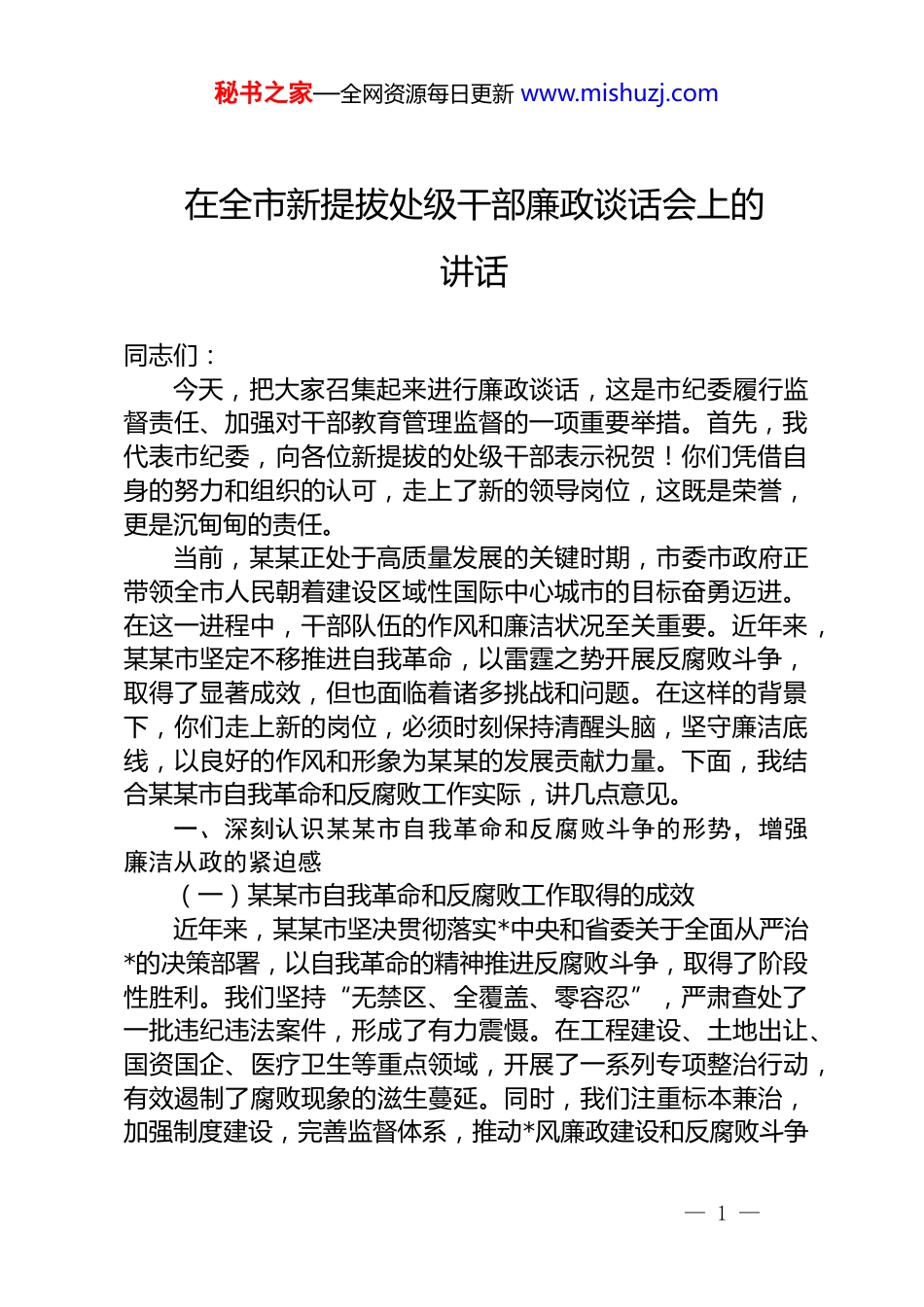 秘书之家—全网资源每日更新 www.mishuzj.com

在全市新提拔处级干部廉政谈话会上的讲话

同志们：

今天，把大家召集起来进行廉政谈话，这是市纪委履行监督责任、加强对干部教育管理监督的一项重要举措。首先，我代表市纪委，向各位新提拔的处级干部表示祝贺！你们凭借自身的努力和组织的认可，走上了新的领导岗位，这既是荣誉，更是沉甸甸的责任。

当前，某某正处于高质量发展的关键时期，市委市政府正带领全市人民朝着建设区域性国际中心城市的目标奋勇迈进。在这一进程中，干部队伍的作风和廉洁状况至关重要。近年来，某某市坚定不移推进自我革命，以雷霆之势开展反腐败斗争，取得了显著成效，但也面临着诸多挑战和问题。在这样的背景下，你们走上新的岗位，必须时刻保持清醒头脑，坚守廉洁底线，以良好的作风和形象为某某的发展贡献力量。下面，我结合某某市自我革命和反腐败工作实际，讲几点意见。

一、深刻认识某某市自我革命和反腐败斗争的形势，增强廉洁从政的紧迫感

（一）某某市自我革命和反腐败工作取得的成效

近年来，某某市坚决贯彻落实*中央和省委关于全面从严治*的决策部署，以自我革命的精神推进反腐败斗争，取得了阶段性胜利。我们坚持“无禁区、全覆盖、零容忍”，严肃查处了一批违纪违法案件，形成了有力震慑。在工程建设、土地出让、国资国企、医疗卫生等重点领域，开展了一系列专项整治行动，有效遏制了腐败现象的滋生蔓延。同时，我们注重标本兼治，加强制度建设，完善监督体系，推动*风廉政建设和反腐败斗争

— 1 —